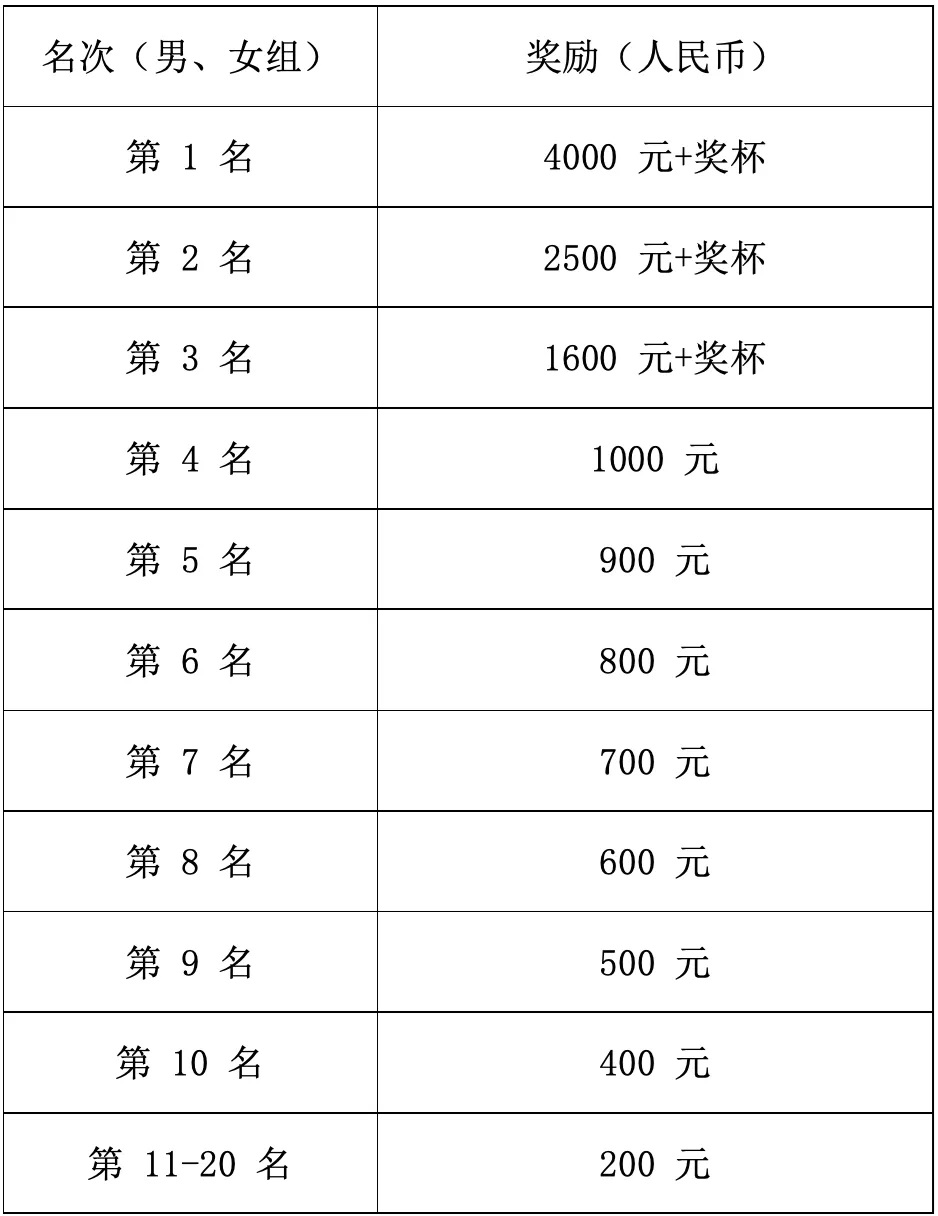 | 名次（男、女组） | 奖励（人民币） |
|---|---|
| 第 1 名 | 4000 元+奖杯 |
| 第 2 名 | 2500 元+奖杯 |
| 第 3 名 | 1600 元+奖杯 |
| 第 4 名 | 1000 元 |
| 第 5 名 | 900 元 |
| 第 6 名 | 800 元 |
| 第 7 名 | 700 元 |
| 第 8 名 | 600 元 |
| 第 9 名 | 500 元 |
| 第 10 名 | 400 元 |
| 第 11-20 名 | 200 元 |